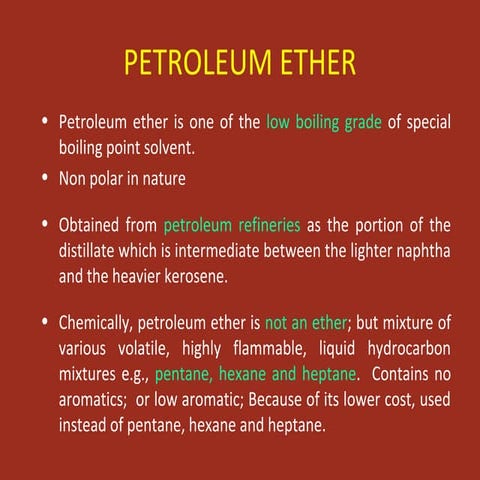 PETROLEUM ETHER

• Petroleum ether is one of the low boiling grade of special boiling point solvent.

• Non polar in nature

• Obtained from petroleum refineries as the portion of the distillate which is intermediate between the lighter naphtha and the heavier kerosene.

• Chemically, petroleum ether is not an ether; but mixture of various volatile, highly flammable, liquid hydrocarbon mixtures e.g., pentane, hexane and heptane. Contains no aromatics; or low aromatic; Because of its lower cost, used instead of pentane, hexane and heptane.